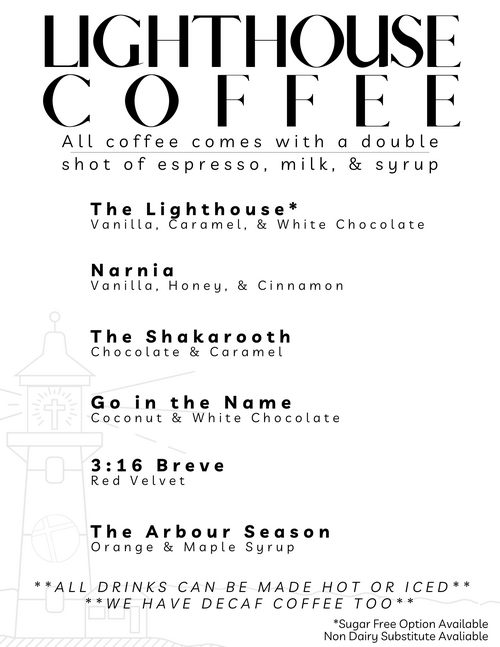 LIGHTHOUSE
COFFEE
All coffee comes with a double shot of espresso, milk, & syrup

The Lighthouse*
Vanilla, Caramel, & White Chocolate

Narnia
Vanilla, Honey, & Cinnamon

The Shakarooth
Chocolate & Caramel

Go in the Name
Coconut & White Chocolate

3:16 Breve
Red Velvet

The Arbour Season
Orange & Maple Syrup

**ALL DRINKS CAN BE MADE HOT OR ICED**
**WE HAVE DECAF COFFEE TOO**

*Sugar Free Option Available
Non Dairy Substitute Avaliable